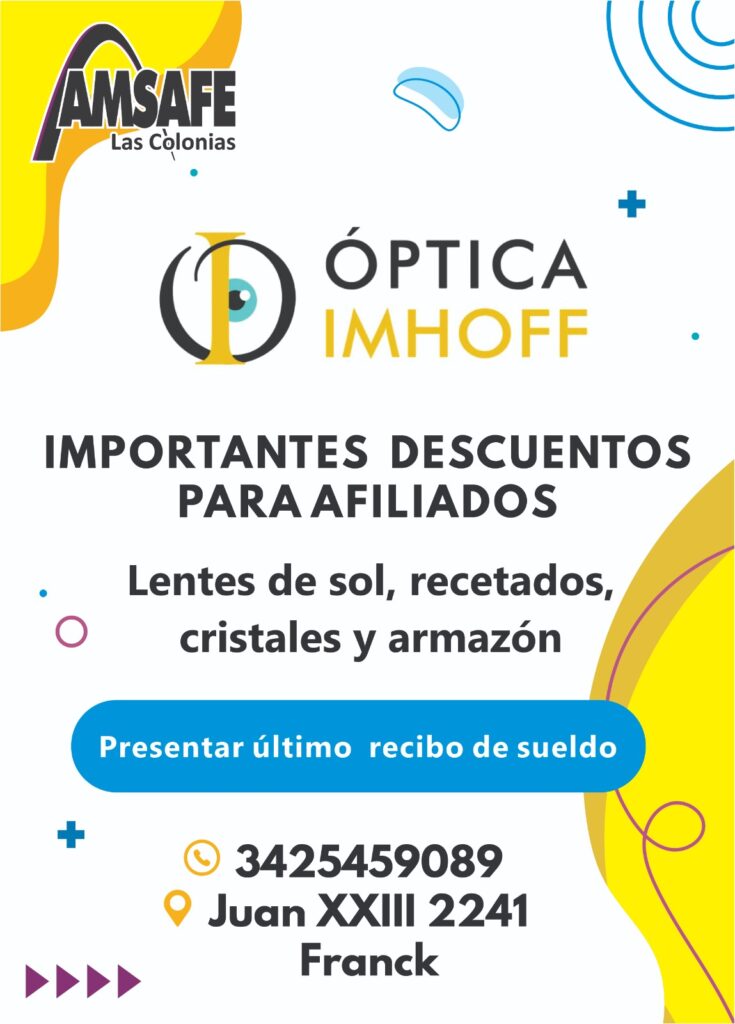 AMSAFE
Las Colonias

ÓPTICA
IMHOFF

IMPORTANTES DESCUENTOS PARA AFILIADOS

Lentes de sol, recetados, cristales y armazón

Presentar último recibo de sueldo

3425459089
Juan XXIII 2241
Franck